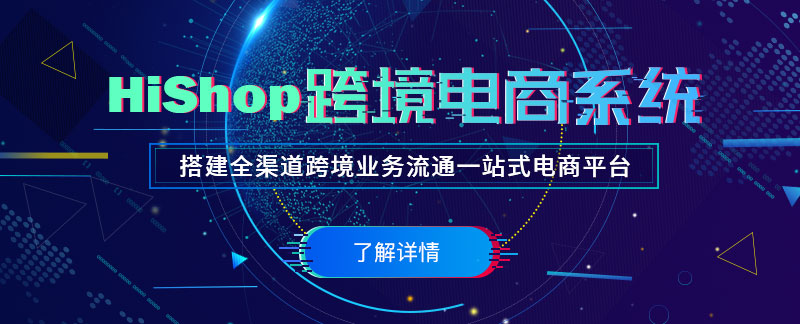 HiShop跨境电商系统

搭建全渠道跨境业务流通一站式电商平台

了解详情